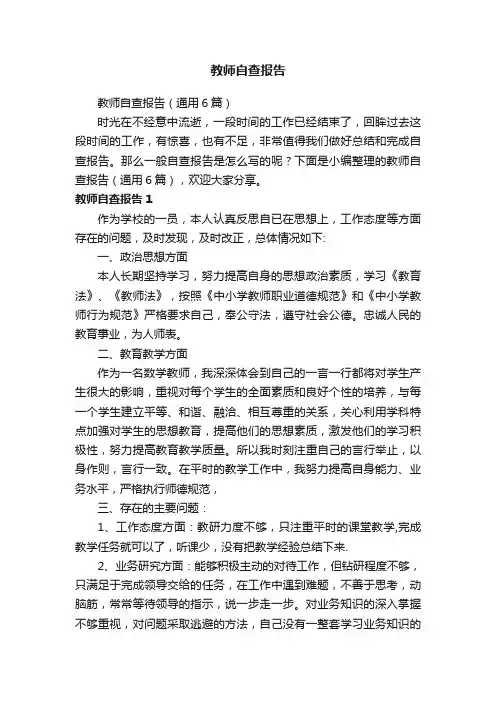 教师自查报告

教师自查报告（通用6篇）

时光在不经意中流逝，一段时间的工作已经结束了，回眸过去这段时间的工作，有惊喜，也有不足，非常值得我们做好总结和完成自查报告。那么一般自查报告是怎么写的呢？下面是小编整理的教师自查报告（通用6篇），欢迎大家分享。

教师自查报告1

作为学校的一员，本人认真反思自已在思想上，工作态度等方面存在的问题，及时发现，及时改正，总体情况如下:

一、政治思想方面

本人长期坚持学习，努力提高自身的思想政治素质，学习《教育法》、《教师法》，按照《中小学教师职业道德规范》和《中小学教师行为规范》严格要求自己，奉公守法，遵守社会公德。忠诚人民的教育事业，为人师表。

二、教育教学方面

作为一名数学教师，我深深体会到自己的一言一行都将对学生产生很大的影响，重视对每个学生的全面素质和良好个性的培养，与每一个学生建立平等、和谐、融洽、相互尊重的关系，关心利用学科特点加强对学生的思想教育，提高他们的思想素质，激发他们的学习积极性，努力提高教育教学质量。所以我时刻注重自己的言行举止，以身作则，言行一致。在平时的教学工作中，我努力提高自身能力、业务水平，严格执行师德规范，

三、存在的主要问题：

1、工作态度方面：教研力度不够，只注重平时的课堂教学,完成教学任务就可以了，听课少，没有把教学经验总结下来.

2、业务研究方面：能够积极主动的对待工作，但钻研程度不够，只满足于完成领导交给的任务，在工作中遇到难题，不善于思考，动脑筋，常常等待领导的指示，说一步走一步。对业务知识的深入掌握不够重视，对问题采取逃避的方法，自己没有一整套学习业务知识的